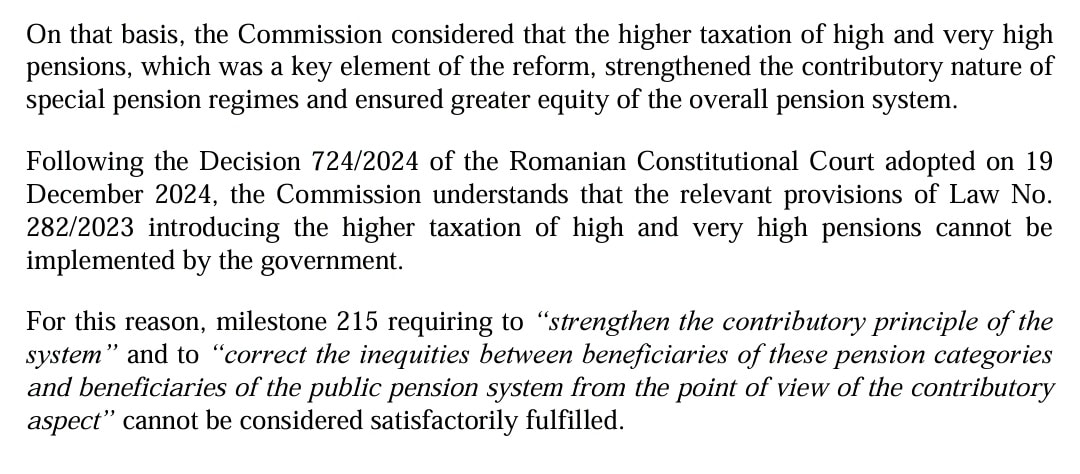 On that basis, the Commission considered that the higher taxation of high and very high pensions, which was a key element of the reform, strengthened the contributory nature of special pension regimes and ensured greater equity of the overall pension system.

Following the Decision 724/2024 of the Romanian Constitutional Court adopted on 19 December 2024, the Commission understands that the relevant provisions of Law No. 282/2023 introducing the higher taxation of high and very high pensions cannot be implemented by the government.

For this reason, milestone 215 requiring to "strengthen the contributory principle of the system" and to "correct the inequities between beneficiaries of these pension categories and beneficiaries of the public pension system from the point of view of the contributory aspect" cannot be considered satisfactorily fulfilled.